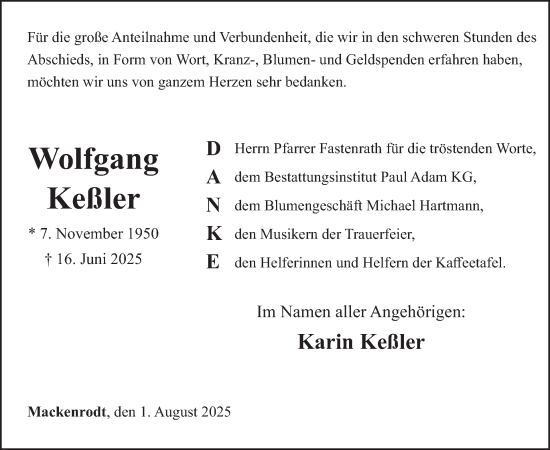 Für die große Anteilnahme und Verbundenheit, die wir in den schweren Stunden des Abschieds, in Form von Wort, Kranz-, Blumen- und Geldspenden erfahren haben, möchten wir uns von ganzem Herzen sehr bedanken.

Wolfgang Keßler

* 7. November 1950
† 16. Juni 2025

D Herrn Pfarrer Fastenrath für die tröstenden Worte,
A dem Bestattungsinstitut Paul Adam KG,
N dem Blumengeschäft Michael Hartmann,
K den Musikern der Trauerfeier,
E den Helferinnen und Helfern der Kaffeetafel.

Im Namen aller Angehörigen:
Karin Keßler

Mackenrodt, den 1. August 2025